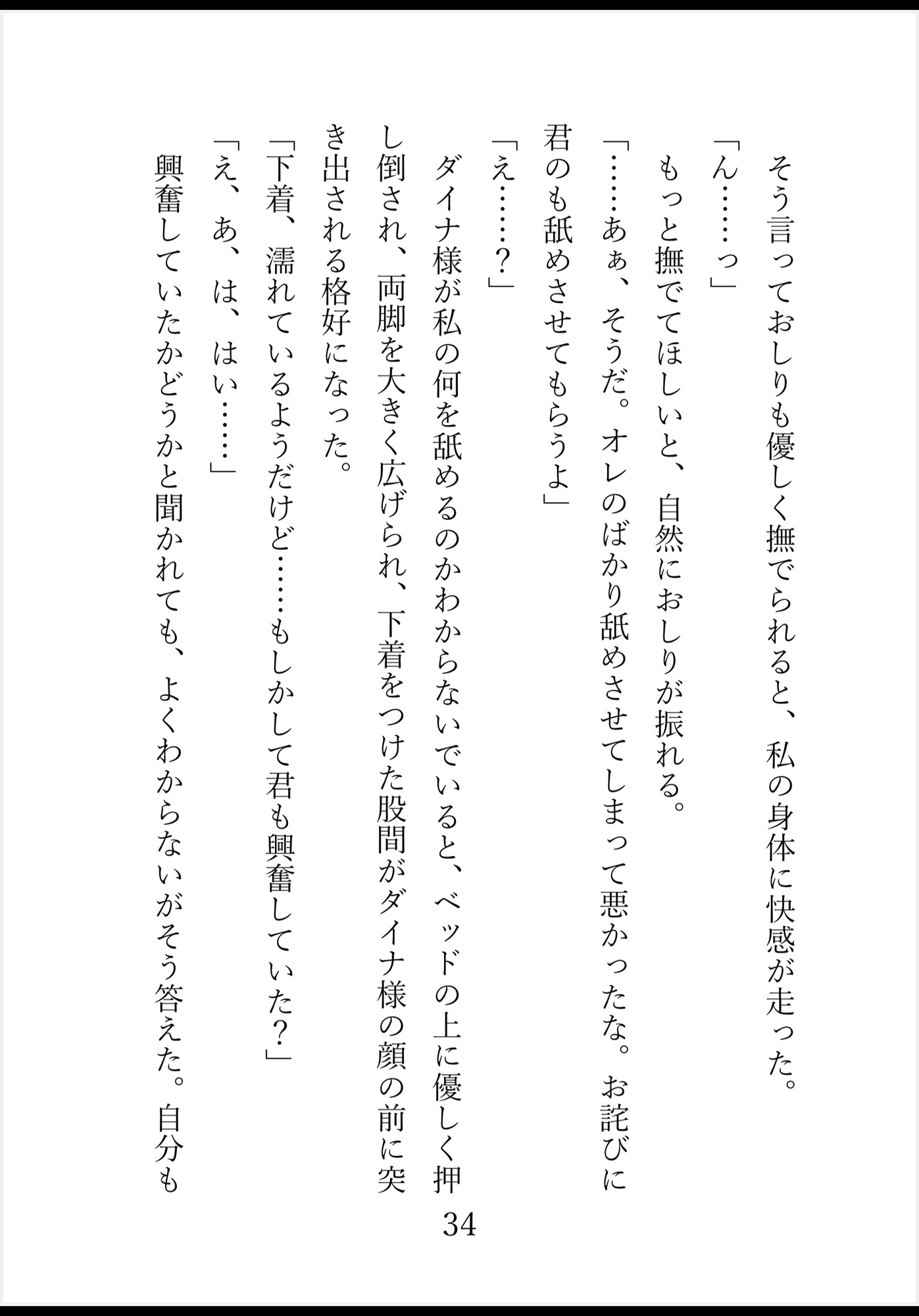 そう言っておしりも優しく撫でられると、私の身体に快感が走った。
「ん……っ」
もっと撫でてほしいと、自然におしりが振れる。
「……あぁ、そうだ。オレのばかり舐めさせてしまって悪かったな。お詫びに君のも舐めさせてもらうよ」
「え……？」
ダイナ様が私の何を舐めるのかわからないでいると、ベッドの上に優しく押し倒され、両脚を大きく広げられ、下着をつけた股間がダイナ様の顔の前に突き出される格好になった。
「下着、濡れているようだけど……もしかして君も興奮していた？」
「え、あ、は、はい……」
興奮していたかどうかと聞かれても、よくわからないがそう答えた。自分も

34